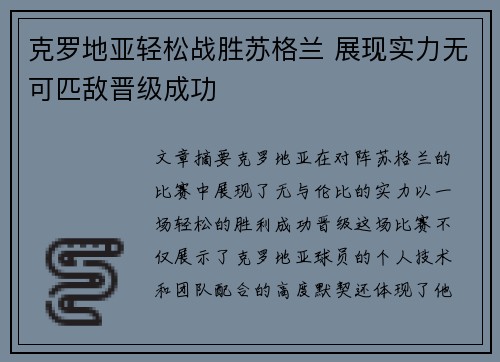 克罗地亚轻松战胜苏格兰 展现实力无可匹敌晋级成功

文章摘要克罗地亚在对阵苏格兰的比赛中展现了无与伦比的实力以一场轻松的胜利成功晋级这场比赛不仅展示了克罗地亚球员的个人技术和团队配合的高度默契还体现了他